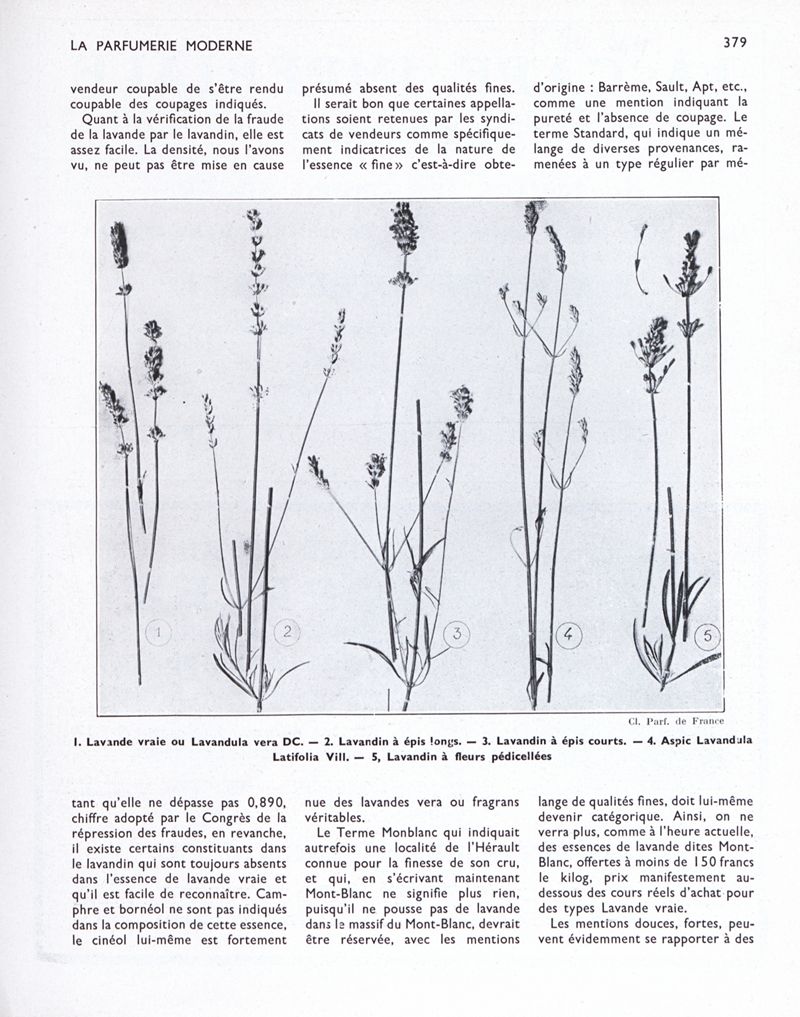 LA PARFUMERIE MODERNE

379

vendeur coupable de s'être rendu coupable des coupages indiqués.

Quant à la vérification de la fraude de la lavande par le lavandin, elle est assez facile. La densité, nous l'avons vu, ne peut pas être mise en cause

présumé absent des qualités fines.

Il serait bon que certaines appellations soient retenues par les syndicats de vendeurs comme spécifiquement indicatrices de la nature de l'essence « fine » c'est-à-dire obte-

d'origine : Barrème, Sault, Apt, etc., comme une mention indiquant la pureté et l'absence de coupage. Le terme Standard, qui indique un mélange de diverses provenances, ramenées à un type régulier par mé-

1

2

3

4

5

Cl. Parf. de France

1. Lavande vraie ou Lavandula vera DC. — 2. Lavandin à épis longs. — 3. Lavandin à épis courts. — 4. Aspic Lavandula Latifolia Vill. — 5, Lavandin à fleurs pédicellées

tant qu'elle ne dépasse pas 0,890, chiffre adopté par le Congrès de la répression des fraudes, en revanche, il existe certains constituants dans le lavandin qui sont toujours absents dans l'essence de lavande vraie et qu'il est facile de reconnaître. Camphre et bornéol ne sont pas indiqués dans la composition de cette essence, le cinéol lui-même est fortement

nue des lavandes vera ou fragrans véritables.

Le Terme Monblanc qui indiquait autrefois une localité de l'Hérault connue pour la finesse de son cru, et qui, en s'écrivant maintenant Mont-Blanc ne signifie plus rien, puisqu'il ne pousse pas de lavande dans le massif du Mont-Blanc, devrait être réservée, avec les mentions

lange de qualités fines, doit lui-même devenir catégorique. Ainsi, on ne verra plus, comme à l'heure actuelle, des essences de lavande dites Mont-Blanc, offertes à moins de 150 francs le kilog, prix manifestement au-dessous des cours réels d'achat pour des types Lavande vraie.

Les mentions douces, fortes, peuvent évidemment se rapporter à des